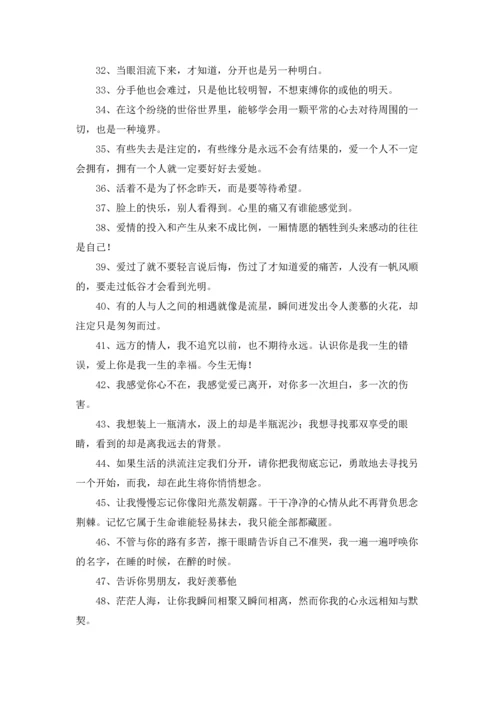 32、当眼泪流下来，才知道，分开也是另一种明白。

33、分手他也会难过，只是他比较明智，不想束缚你的或他的明天。

34、在这个纷绕的世俗世界里，能够学会用一颗平常的心去对待周围的一切，也是一种境界。

35、有些失去是注定的，有些缘分是永远不会有结果的，爱一个人不一定会拥有，拥有一个人就一定要好好去爱她。

36、活着不是为了怀念昨天，而是要等待希望。

37、脸上的快乐，别人看得到。心里的痛又有谁能感觉到。

38、爱情的投入和产生从来不成比例，一厢情愿的牺牲到头来感动的往往是自己！

39、爱过了就不要轻言说后悔，伤过了才知道爱的痛苦，人没有一帆风顺的，要走过低谷才会看到光明。

40、有的人与人之间的相遇就像是流星，瞬间迸发出令人羡慕的火花，却注定只是匆匆而过。

41、远方的情人，我不追究以前，也不期待永远。认识你是我一生的错误，爱上你是我一生的幸福。今生无悔！

42、我感觉你心不在，我感觉爱已离开，对你多一次坦白，多一次的伤害。

43、我想装上一瓶清水，汲上的却是半瓶泥沙；我想寻找那双享受的眼睛，看到的却是离我远去的背景。

44、如果生活的洪流注定我们分开，请你把我彻底忘记，勇敢地去寻找另一个开始，而我，却在此生将你悄悄想念。

45、让我慢慢忘记你像阳光蒸发朝露。干干净净的心情从此不再背负思念荆棘。记忆它属于生命谁能轻易抹去，我只能全部都藏匿。

46、不管与你的路有多苦，擦干眼睛告诉自己不准哭，我一遍一遍呼唤你的名字，在睡的时候，在醉的时候。

47、告诉你男朋友，我好羡慕他

48、茫茫人海，让你我瞬间相聚又瞬间相离，然而你我的心永远相知与默契。